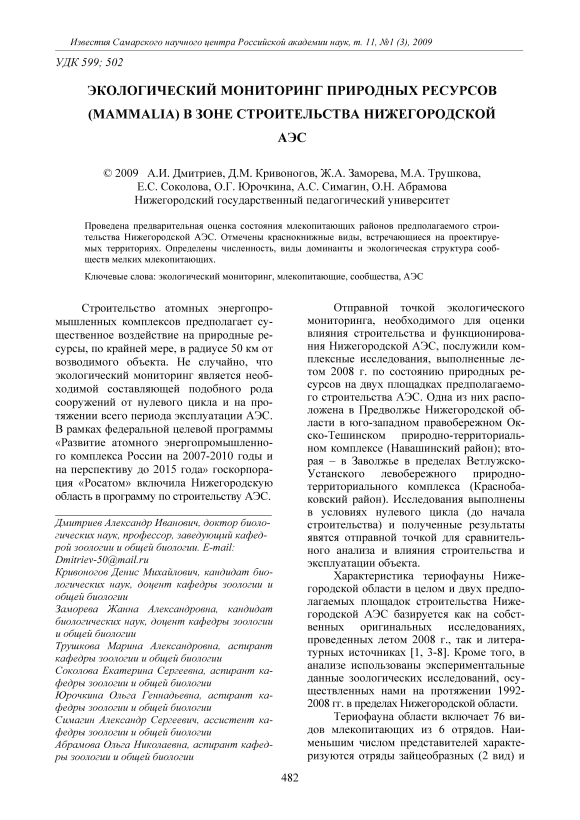 Известия Самарского научного центра Российской академии наук, т. 11, №1 (3), 2009

УДК 599; 502

ЭКОЛОГИЧЕСКИЙ МОНИТОРИНГ ПРИРОДНЫХ РЕСУРСОВ (MAMMALIA) В ЗОНЕ СТРОИТЕЛЬСТВА НИЖЕГОРОДСКОЙ АЭС

© 2009 А.И. Дмитриев, Д.М. Кривоногов, Ж.А. Заморева, М.А. Трушкова, Е.С. Соколова, О.Г. Юрочкина, А.С. Симагин, О.Н. Абрамова
Нижегородский государственный педагогический университет

Проведена предварительная оценка состояния млекопитающих районов предполагаемого строительства Нижегородской АЭС. Отмечены краснокнижные виды, встречающиеся на проектируемых территориях. Определены численность, виды доминанты и экологическая структура сообществ мелких млекопитающих.

Ключевые слова: экологический мониторинг, млекопитающие, сообщества, АЭС

Строительство атомных энергопромышленных комплексов предполагает существенное воздействие на природные ресурсы, по крайней мере, в радиусе 50 км от возводимого объекта. Не случайно, что экологический мониторинг является необходимой составляющей подобного рода сооружений от нулевого цикла и на протяжении всего периода эксплуатации АЭС. В рамках федеральной целевой программы «Развитие атомного энергопромышленного комплекса России на 2007-2010 годы и на перспективу до 2015 года» госкорпорация «Росатом» включила Нижегородскую область в программу по строительству АЭС.

Дмитриев Александр Иванович, доктор биологических наук, профессор, заведующий кафедрой зоологии и общей биологии. E-mail: Dmitriev-50@mail.ru
Кривоногов Денис Михайлович, кандидат биологических наук, доцент кафедры зоологии и общей биологии
Заморева Жанна Александровна, кандидат биологических наук, доцент кафедры зоологии и общей биологии
Трушкова Марина Александровна, аспирант кафедры зоологии и общей биологии
Соколова Екатерина Сергеевна, аспирант кафедры зоологии и общей биологии
Юрочкина Ольга Геннадьевна, аспирант кафедры зоологии и общей биологии
Симагин Александр Сергеевич, ассистент кафедры зоологии и общей биологии
Абрамова Ольга Николаевна, аспирант кафедры зоологии и общей биологии

Отправной точкой экологического мониторинга, необходимого для оценки влияния строительства и функционирования Нижегородской АЭС, послужили комплексные исследования, выполненные летом 2008 г. по состоянию природных ресурсов на двух площадках предполагаемого строительства АЭС. Одна из них расположена в Предволжье Нижегородской области в юго-западном правобережном Окско-Тешинском природно-территориальном комплексе (Навашинский район); вторая – в Заволжье в пределах Ветлужско-Устанского левобережного природно-территориального комплекса (Краснобаковский район). Исследования выполнены в условиях нулевого цикла (до начала строительства) и полученные результаты явятся отправной точкой для сравнительного анализа и влияния строительства и эксплуатации объекта.

Характеристика териофауны Нижегородской области в целом и двух предполагаемых площадок строительства Нижегородской АЭС базируется как на собственных оригинальных исследованиях, проведенных летом 2008 г., так и литературных источниках [1, 3-8]. Кроме того, в анализе использованы экспериментальные данные зоологических исследований, осуществленных нами на протяжении 1992-2008 гг. в пределах Нижегородской области.

Териофауна области включает 76 видов млекопитающих из 6 отрядов. Наименьшим числом представителей характеризуются отряды зайцеобразных (2 вид) и

482